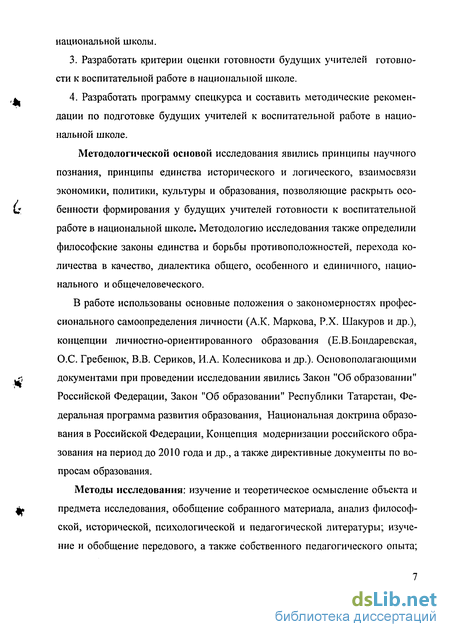 национальной школы.

3. Разработать критерии оценки готовности будущих учителей готовности к воспитательной работе в национальной школе.

4. Разработать программу спецкурса и составить методические рекомендации по подготовке будущих учителей к воспитательной работе в национальной школе.

Методологической основой исследования явились принципы научного познания, принципы единства исторического и логического, взаимосвязи экономики, политики, культуры и образования, позволяющие раскрыть особенности формирования у будущих учителей готовности к воспитательной работе в национальной школе. Методологию исследования также определили философские законы единства и борьбы противоположностей, перехода количества в качество, диалектика общего, особенного и единичного, национального и общечеловеческого.

В работе использованы основные положения о закономерностях профессионального самоопределения личности (А.К. Маркова, Р.Х. Шакуров и др.), концепции личностно-ориентированного образования (Е.В.Бондаревская, О.С. Гребенюк, В.В. Сериков, И.А. Колесникова и др.). Основополагающими документами при проведении исследовании явились Закон "Об образовании" Российской Федерации, Закон "Об образовании" Республики Татарстан, Федеральная программа развития образования, Национальная доктрина образования в Российской Федерации, Концепция модернизации российского образования на период до 2010 года и др., а также директивные документы по вопросам образования.

Методы исследования: изучение и теоретическое осмысление объекта и предмета исследования, обобщение собранного материала, анализ философской, исторической, психологической и педагогической литературы; изучение и обобщение передового, а также собственного педагогического опыта;

7

dsLib.net
библиотека диссертаций